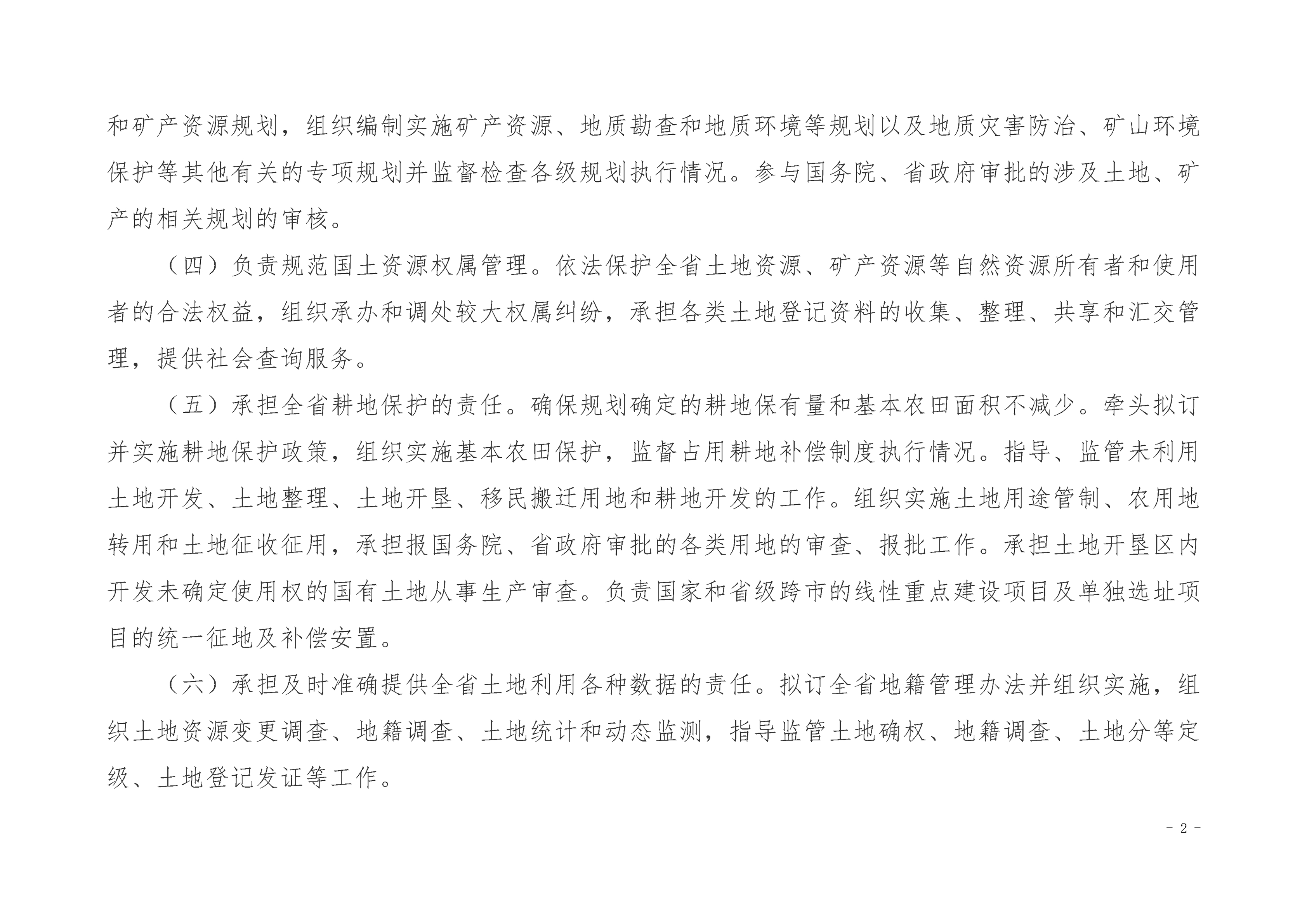 和矿产资源规划，组织编制实施矿产资源、地质勘查和地质环境等规划以及地质灾害防治、矿山环境保护等其他有关的专项规划并监督检查各级规划执行情况。参与国务院、省政府审批的涉及土地、矿产的相关规划的审核。

（四）负责规范国土资源权属管理。依法保护全省土地资源、矿产资源等自然资源所有者和使用者的合法权益，组织承办和调处较大权属纠纷，承担各类土地登记资料的收集、整理、共享和汇交管理，提供社会查询服务。

（五）承担全省耕地保护的责任。确保规划确定的耕地保有量和基本农田面积不减少。牵头拟订并实施耕地保护政策，组织实施基本农田保护，监督占用耕地补偿制度执行情况。指导、监管未利用土地开发、土地整理、土地开垦、移民搬迁用地和耕地开发的工作。组织实施土地用途管制、农用地转用和土地征收征用，承担报国务院、省政府审批的各类用地的审查、报批工作。承担土地开垦区内开发未确定使用权的国有土地从事生产审查。负责国家和省级跨市的线性重点建设项目及单独选址项目的统一征地及补偿安置。

（六）承担及时准确提供全省土地利用各种数据的责任。拟订全省地籍管理办法并组织实施，组织土地资源变更调查、地籍调查、土地统计和动态监测，指导监管土地确权、地籍调查、土地分等定级、土地登记发证等工作。

- 2 -